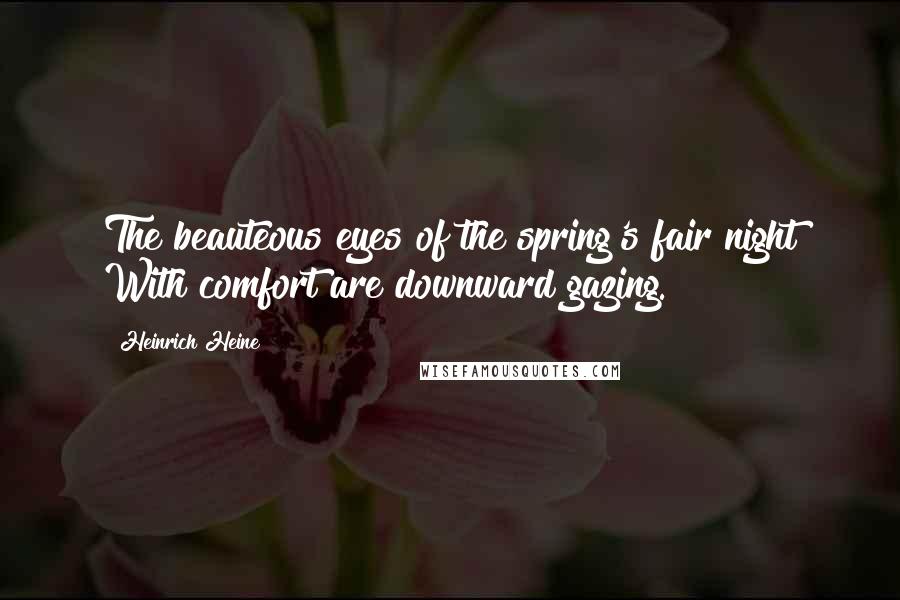 The beauteous eyes of the spring's fair night
With comfort are downward gazing.

Heinrich Heine

WISEFAMOUSQUOTES.COM